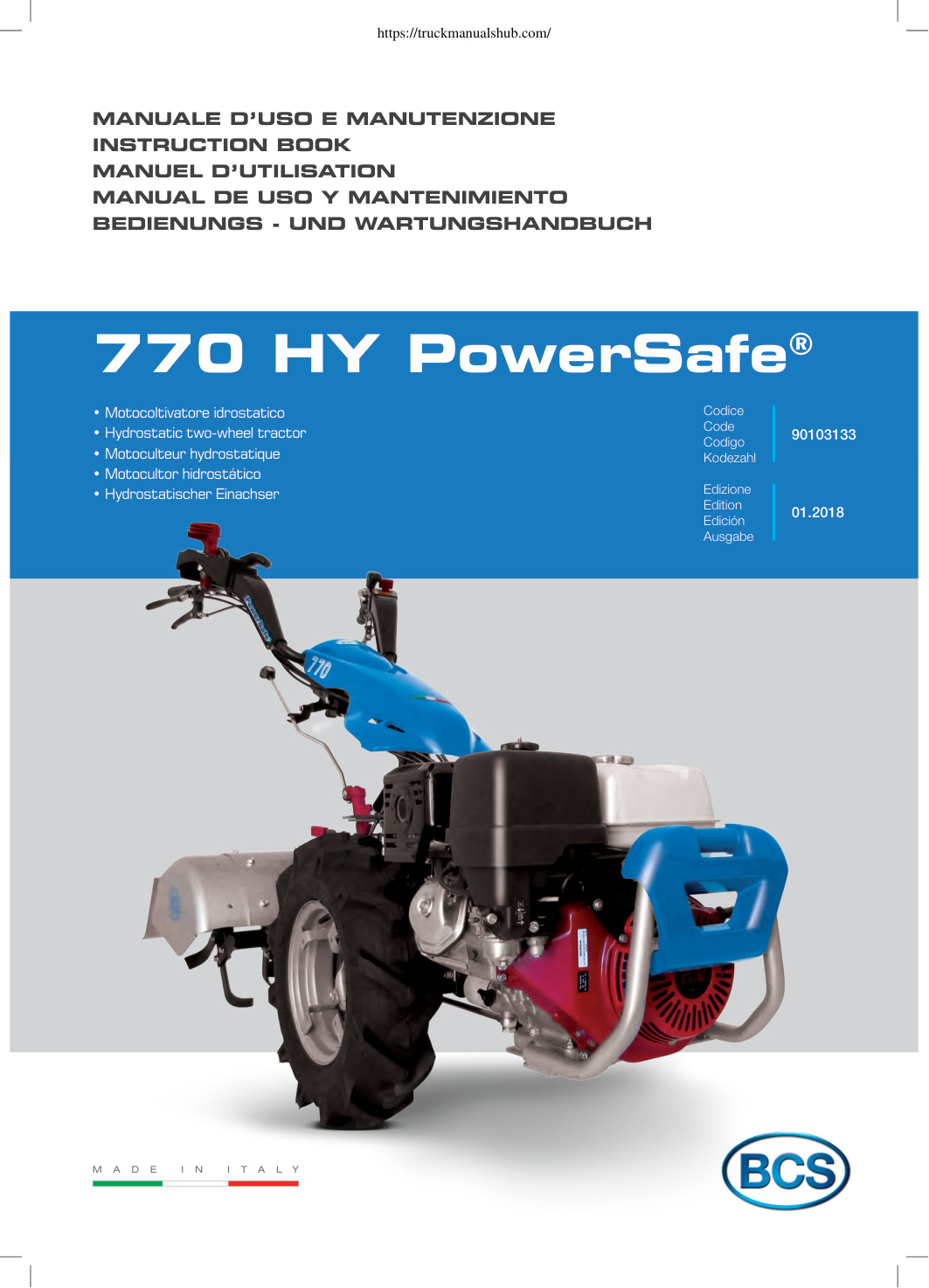 https://truckmanualshub.com/

MANUALE D'USO E MANUTENZIONE
INSTRUCTION BOOK
MANUEL D'UTILISATION
MANUAL DE USO Y MANTENIMIENTO
BEDIENUNGS - UND WARTUNGSHANDBUCH

770 HY PowerSafe®

• Motocoltivatore idrostatico
• Hydrostatic two-wheel tractor
• Motoculteur hydrostatique
• Motocultor hidrostático
• Hydrostatischer Einachser

Codice
Code
Codigo
Kodezahl

90103133

Edizione
Edition
Edición
Ausgabe

01.2018

770

MADE IN ITALY

BCS